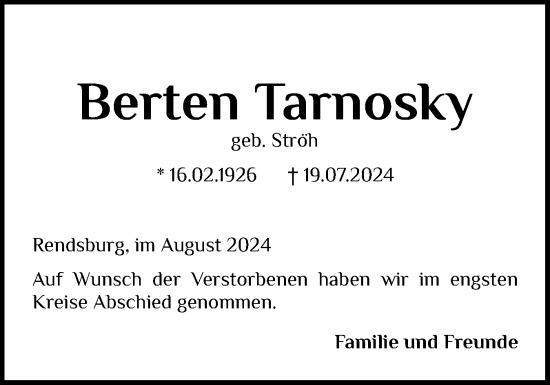 Berten Tarnosky

geb. Ströh

* 16.02.1926 † 19.07.2024

Rendsburg, im August 2024

Auf Wunsch der Verstorbenen haben wir im engsten Kreise Abschied genommen.

Familie und Freunde